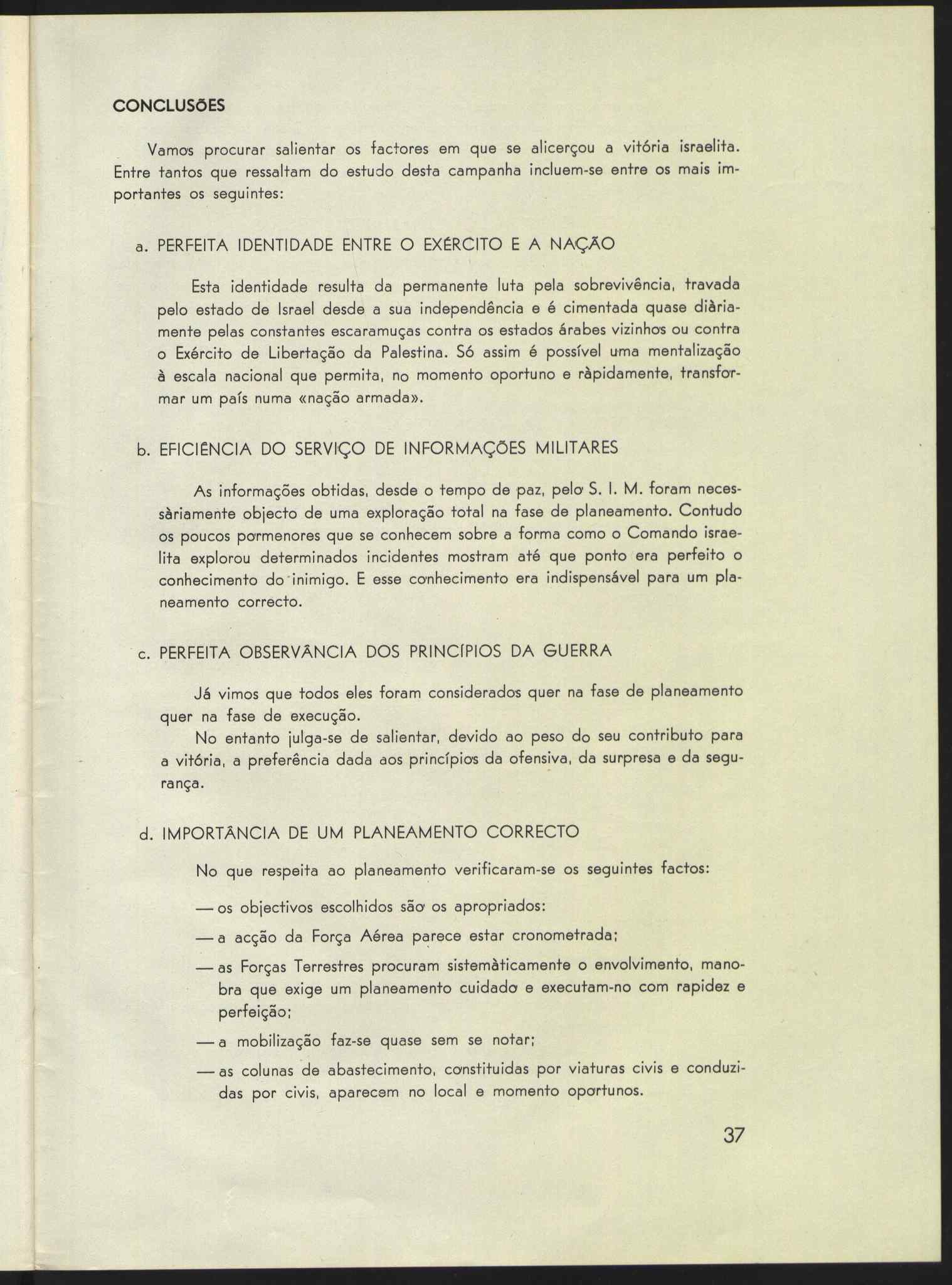 CONCLUSÕES

Vamos procurar salientar os factores em que se alicerçou a vitória israelita. Entre tantos que ressaltam do estudo desta campanha incluem-se entre os mais importantes os seguintes:

a. PERFEITA IDENTIDADE ENTRE O EXÉRCITO E A NAÇÃO

Esta identidade resulta da permanente luta pela sobrevivência, travada pelo estado de Israel desde a sua independência e é cimentada quase diàriamente pelas constantes escaramuças contra os estados árabes vizinhos ou contra o Exército de Libertação da Palestina. Só assim é possível uma mentalização à escala nacional que permita, no momento oportuno e ràpidamente, transformar um país numa «nação armada».

b. EFICIÊNCIA DO SERVIÇO DE INFORMAÇÕES MILITARES

As informações obtidas, desde o tempo de paz, pelo S. I. M. foram necessàriamente objecto de uma exploração total na fase de planeamento. Contudo os poucos pormenores que se conhecem sobre a forma como o Comando israelita explorou determinados incidentes mostram até que ponto era perfeito o conhecimento do inimigo. E esse conhecimento era indispensável para um planeamento correcto.

c. PERFEITA OBSERVÂNCIA DOS PRINCÍPIOS DA GUERRA

Já vimos que todos eles foram considerados quer na fase de planeamento quer na fase de execução.

No entanto julga-se de salientar, devido ao peso do seu contributo para a vitória, a preferência dada aos princípios da ofensiva, da surpresa e da segurança.

d. IMPORTÂNCIA DE UM PLANEAMENTO CORRECTO

No que respeita ao planeamento verificaram-se os seguintes factos:

— os objectivos escolhidos são os apropriados:

— a acção da Força Aérea parece estar cronometrada;

— as Forças Terrestres procuram sistemàticamente o envolvimento, manobra que exige um planeamento cuidado e executam-no com rapidez e perfeição;

— a mobilização faz-se quase sem se notar;

— as colunas de abastecimento, constituidas por viaturas civis e conduzidas por civis, aparecem no local e momento oportunos.

37